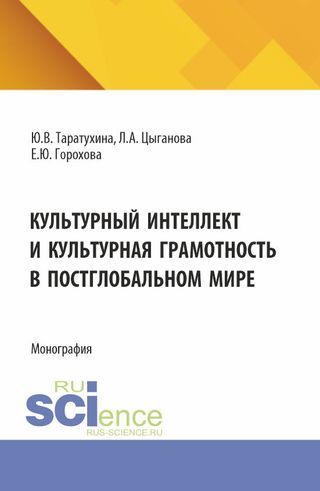 Ю.В. Таратухина, Л.А. Цыганова
Е.Ю. Горохова

КУЛЬТУРНЫЙ ИНТЕЛЛЕКТ
И КУЛЬТУРНАЯ ГРАМОТНОСТЬ
В ПОСТГЛОБАЛЬНОМ МИРЕ

Монография

RU
SCIence
RUS-SCIENCE.RU